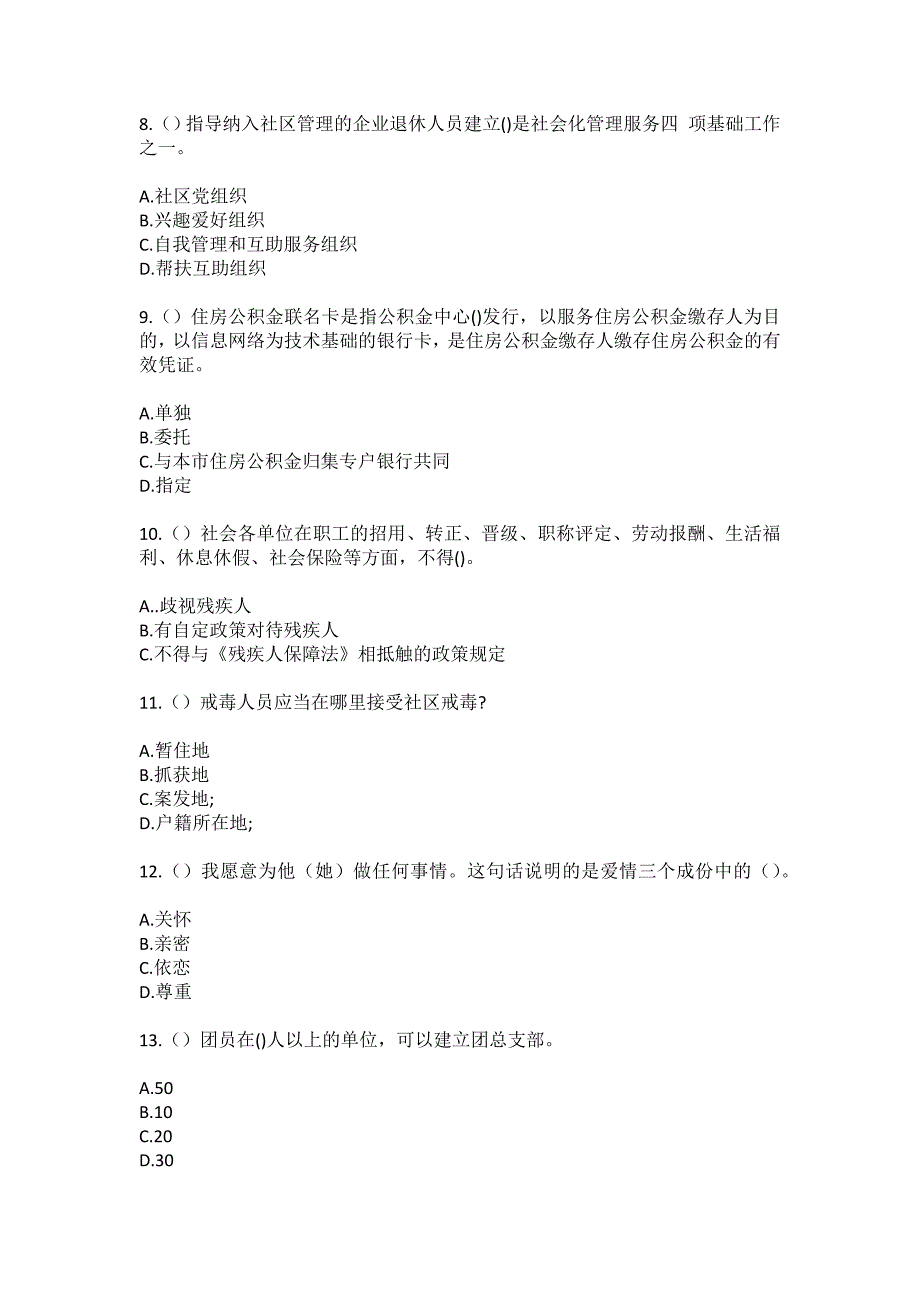 8.（）指导纳入社区管理的企业退休人员建立()是社会化管理服务四 项基础工作之一。

A.社区党组织
B.兴趣爱好组织
C.自我管理和互助服务组织
D.帮扶互助组织

9.（）住房公积金联名卡是指公积金中心()发行，以服务住房公积金缴存人为目的，以信息网络为技术基础的银行卡，是住房公积金缴存人缴存住房公积金的有效凭证。

A.单独
B.委托
C.与本市住房公积金归集专户银行共同
D.指定

10.（）社会各单位在职工的招用、转正、晋级、职称评定、劳动报酬、生活福利、休息休假、社会保险等方面，不得()。

A..歧视残疾人
B.有自定政策对待残疾人
C.不得与《残疾人保障法》相抵触的政策规定

11.（）戒毒人员应当在哪里接受社区戒毒?

A.暂住地
B.抓获地
C.案发地;
D.户籍所在地;

12.（）我愿意为他（她）做任何事情。这句话说明的是爱情三个成份中的（）。

A.关怀
B.亲密
C.依恋
D.尊重

13.（）团员在()人以上的单位，可以建立团总支部。

A.50
B.10
C.20
D.30